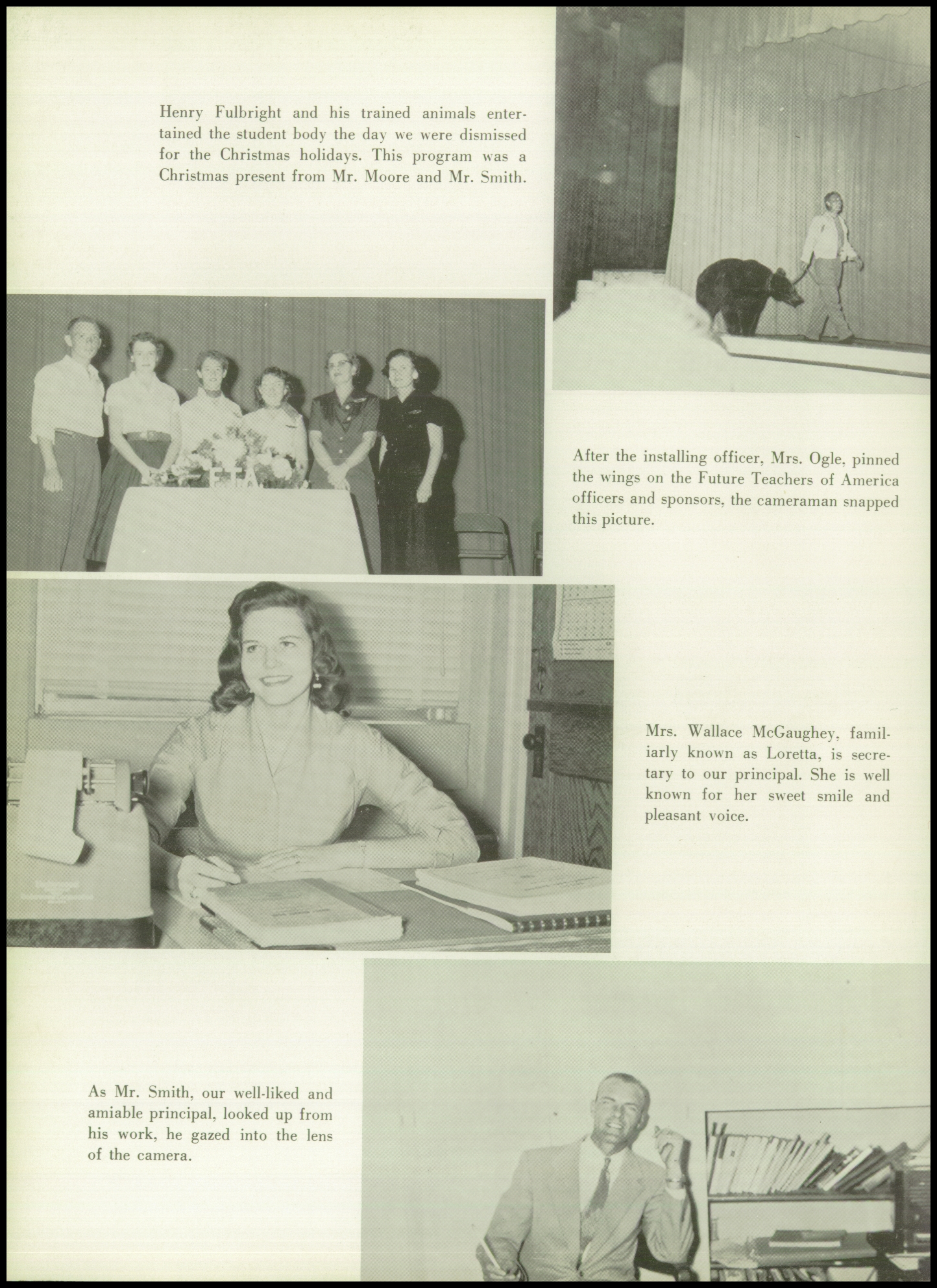 Henry Fulbright and his trained animals entertained the student body the day we were dismissed for the Christmas holidays. This program was a Christmas present from Mr. Moore and Mr. Smith.

FTA

After the installing officer, Mrs. Ogle, pinned the wings on the Future Teachers of America officers and sponsors, the cameraman snapped this picture.

Mrs. Wallace McGaughey, familiarly known as Loretta, is secretary to our principal. She is well known for her sweet smile and pleasant voice.

As Mr. Smith, our well-liked and amiable principal, looked up from his work, he gazed into the lens of the camera.